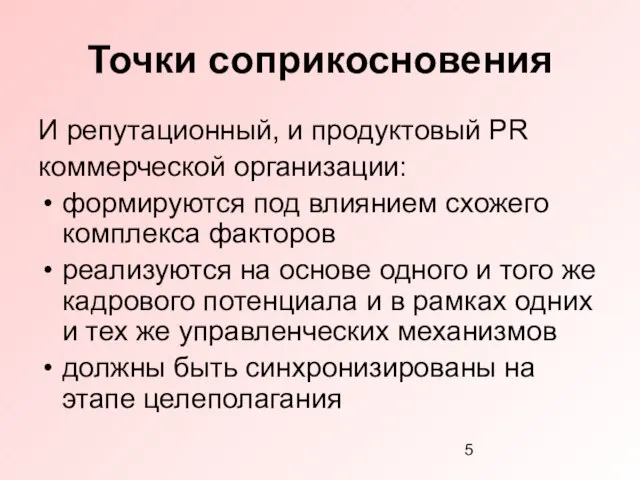 Точки соприкосновения

И репутационный, и продуктовый PR коммерческой организации:

• формируются под влиянием схожего комплекса факторов
• реализуются на основе одного и того же кадрового потенциала и в рамках одних и тех же управленческих механизмов
• должны быть синхронизированы на этапе целеполагания

5